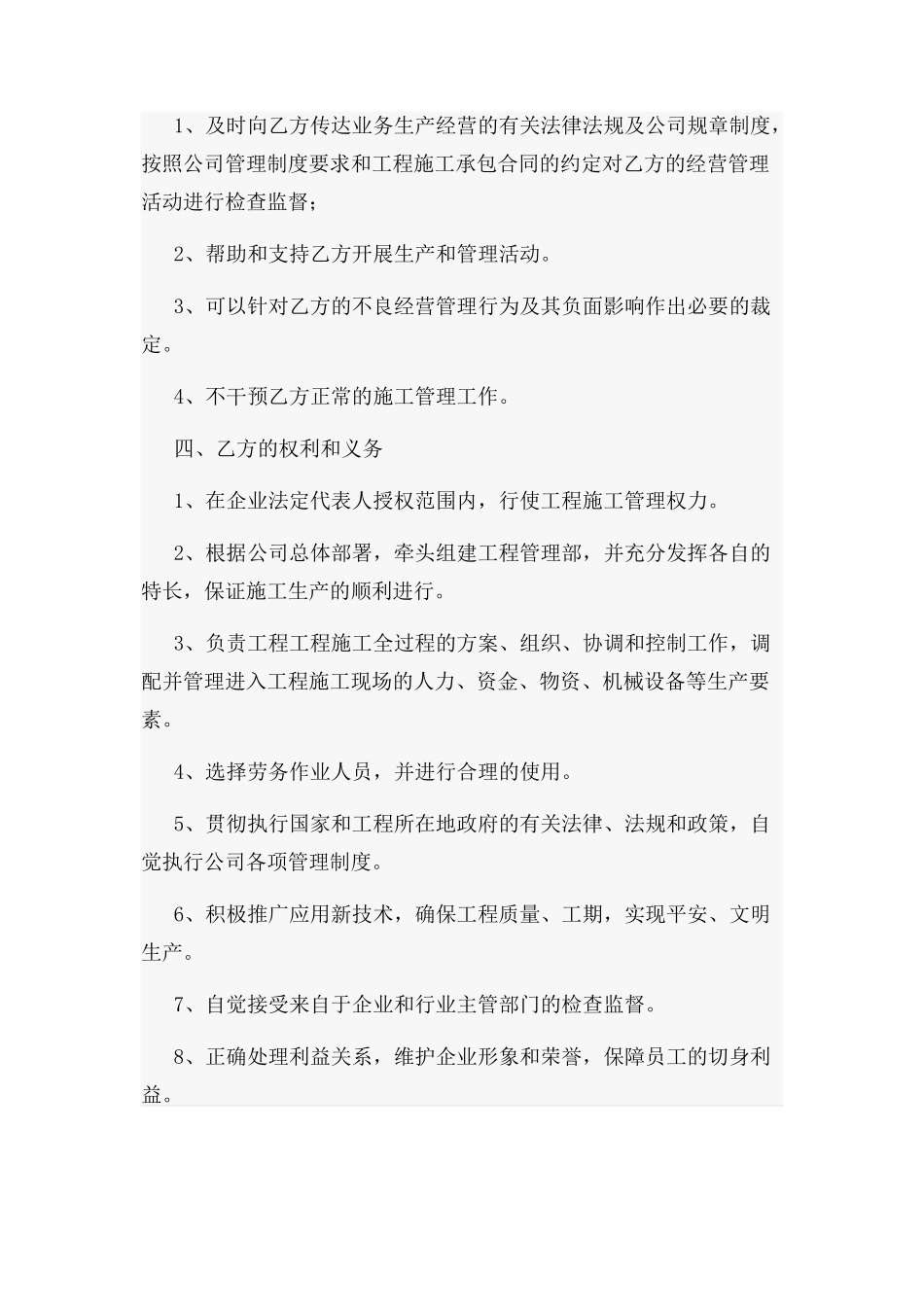 1、及时向乙方传达业务生产经营的有关法律法规及公司规章制度，按照公司管理制度要求和工程施工承包合同的约定对乙方的经营管理活动进行检查监督；

2、帮助和支持乙方开展生产和管理活动。

3、可以针对乙方的不良经营管理行为及其负面影响作出必要的裁定。

4、不干预乙方正常的施工管理工作。

四、乙方的权利和义务

1、在企业法定代表人授权范围内，行使工程施工管理权力。

2、根据公司总体部署，牵头组建工程管理部，并充分发挥各自的特长，保证施工生产的顺利进行。

3、负责工程工程施工全过程的方案、组织、协调和控制工作，调配并管理进入工程施工现场的人力、资金、物资、机械设备等生产要素。

4、选择劳务作业人员，并进行合理的使用。

5、贯彻执行国家和工程所在地政府的有关法律、法规和政策，自觉执行公司各项管理制度。

6、积极推广应用新技术，确保工程质量、工期，实现平安、文明生产。

7、自觉接受来自于企业和行业主管部门的检查监督。

8、正确处理利益关系，维护企业形象和荣誉，保障员工的切身利益。